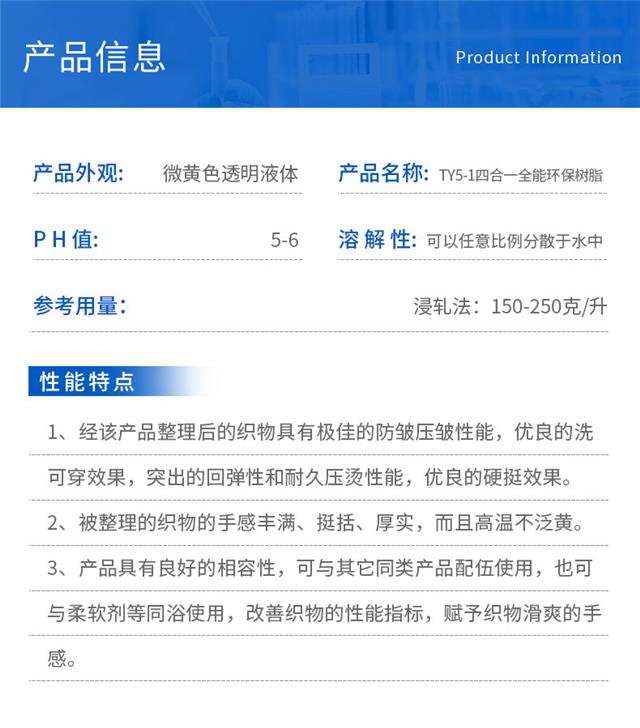 产品信息

Product Information

产品外观: 微黄色透明液体

产品名称: TY5-1四合一全能环保树脂

P H 值: 5-6

溶 解 性: 可以任意比例分散于水中

参考用量: 浸轧法：150-250克/升

性能特点

1、经该产品整理后的织物具有极佳的防皱压皱性能，优良的洗可穿效果，突出的回弹性和耐久压烫性能，优良的硬挺效果。

2、被整理的织物的手感丰满、挺括、厚实，而且高温不泛黄。

3、产品具有良好的相容性，可与其它同类产品配伍使用，也可与柔软剂等同浴使用，改善织物的性能指标，赋予织物滑爽的手感。